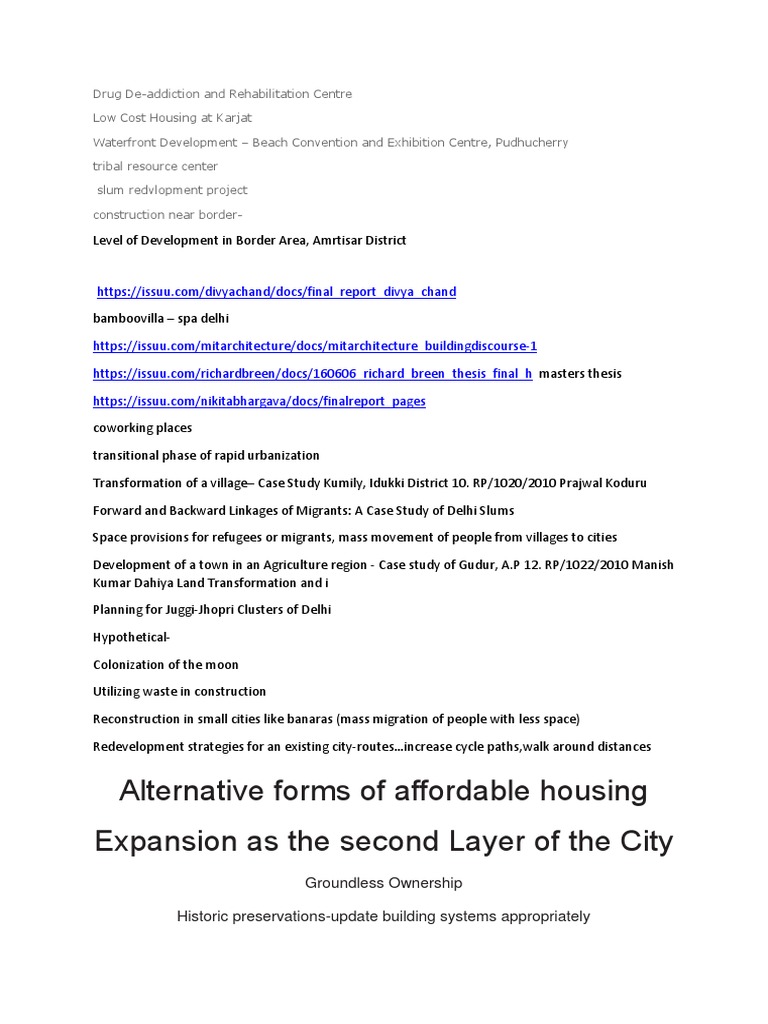 Drug De-addiction and Rehabilitation Centre

Low Cost Housing at Karjat

Waterfront Development – Beach Convention and Exhibition Centre, Pudhucherry

tribal resource center

slum redvlopment project

construction near border-

Level of Development in Border Area, Amrtisar District

https://issuu.com/divyachand/docs/final_report_divya_chand

bamboovilla – spa delhi

https://issuu.com/mitarchitecture/docs/mitarchitecture_buildingdiscourse-1

https://issuu.com/richardbreen/docs/160606_richard_breen_thesis_final_h masters thesis

https://issuu.com/nikitabhargava/docs/finalreport_pages

coworking places

transitional phase of rapid urbanization

Transformation of a village– Case Study Kumily, Idukki District 10. RP/1020/2010 Prajwal Koduru

Forward and Backward Linkages of Migrants: A Case Study of Delhi Slums

Space provisions for refugees or migrants, mass movement of people from villages to cities

Development of a town in an Agriculture region - Case study of Gudur, A.P 12. RP/1022/2010 Manish Kumar Dahiya Land Transformation and i

Planning for Juggi-Jhopri Clusters of Delhi

Hypothetical-

Colonization of the moon

Utilizing waste in construction

Reconstruction in small cities like banaras (mass migration of people with less space)

Redevelopment strategies for an existing city-routes...increase cycle paths,walk around distances

Alternative forms of affordable housing

Expansion as the second Layer of the City

Groundless Ownership

Historic preservations-update building systems appropriately